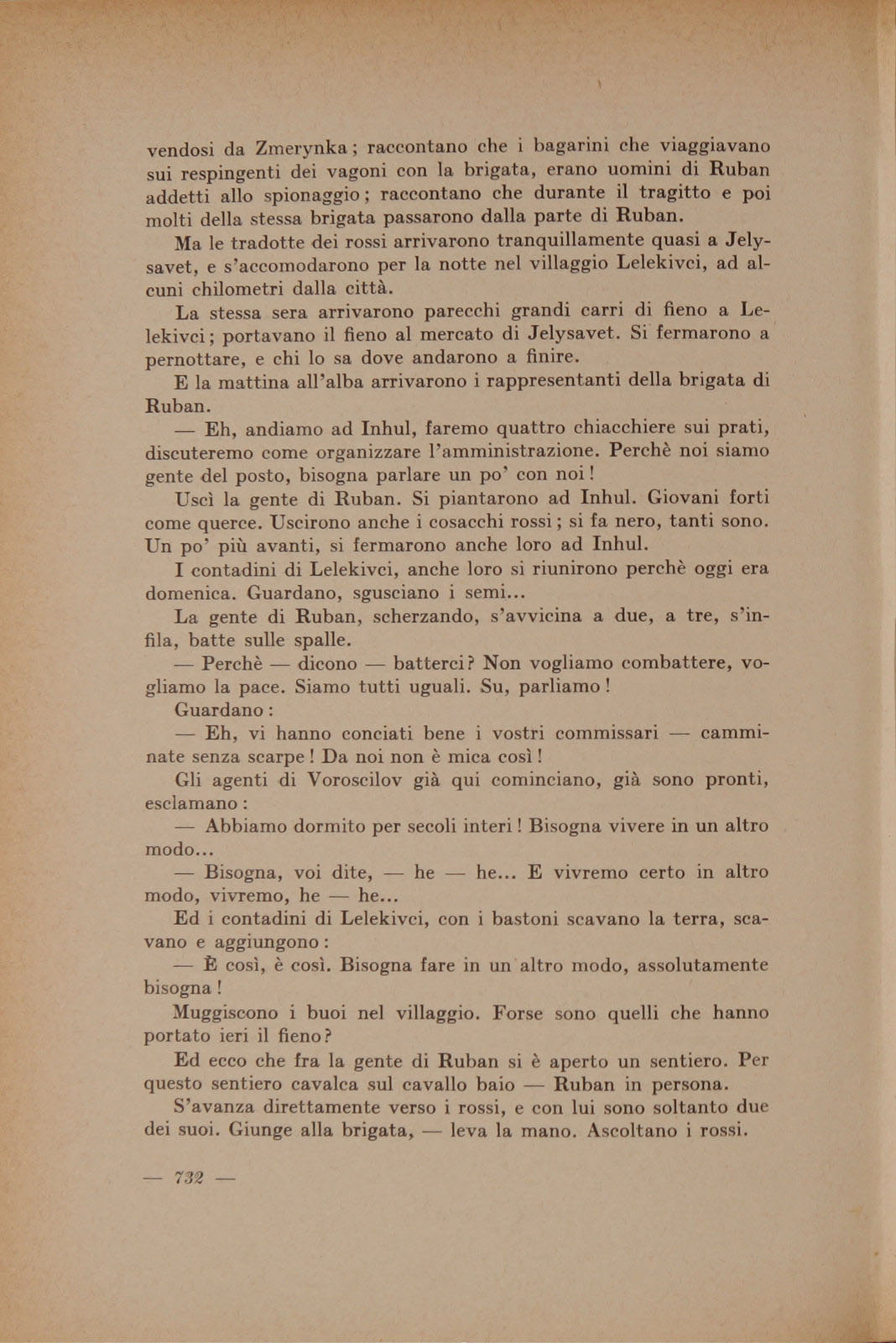 vendosi da Zmerynka; raccontano che i bagarini che viaggiavano sui respingenti dei vagoni con la brigata, erano uomini di Ruban addetti allo spionaggio; raccontano che durante il tragitto e poi molti della stessa brigata passarono dalla parte di Ruban.

Ma le tradotte dei rossi arrivarono tranquillamente quasi a Jelysavet, e s'accomodarono per la notte nel villaggio Lelekivci, ad alcuni chilometri dalla città.

La stessa sera arrivarono parecchi grandi carri di fieno a Lelekivci; portavano il fieno al mercato di Jelysavet. Si fermarono a pernottare, e chi lo sa dove andarono a finire.

E la mattina all'alba arrivarono i rappresentanti della brigata di Ruban.

— Eh, andiamo ad Inhul, faremo quattro chiacchiere sui prati, discuteremo come organizzare l'amministrazione. Perchè noi siamo gente del posto, bisogna parlare un po' con noi!

Uscì la gente di Ruban. Si piantarono ad Inhul. Giovani forti come querce. Uscirono anche i cosacchi rossi; si fa nero, tanti sono. Un po' più avanti, si fermarono anche loro ad Inhul.

I contadini di Lelekivci, anche loro si riunirono perchè oggi era domenica. Guardano, sgusciano i semi...

La gente di Ruban, scherzando, s'avvicina a due, a tre, s'infila, batte sulle spalle.

— Perchè — dicono — batterci? Non vogliamo combattere, vogliamo la pace. Siamo tutti uguali. Su, parliamo!

Guardano:

— Eh, vi hanno conciati bene i vostri commissari — camminate senza scarpe! Da noi non è mica così!

Gli agenti di Voroscilov già qui cominciano, già sono pronti, esclamano:

— Abbiamo dormito per secoli interi! Bisogna vivere in un altro modo...

— Bisogna, voi dite, — he — he... E vivremo certo in altro modo, vivremo, he — he...

Ed i contadini di Lelekivci, con i bastoni scavano la terra, scavano e aggiungono:

— È così, è così. Bisogna fare in un altro modo, assolutamente bisogna!

Muggiscono i buoi nel villaggio. Forse sono quelli che hanno portato ieri il fieno?

Ed ecco che fra la gente di Ruban si è aperto un sentiero. Per questo sentiero cavalca sul cavallo baio — Ruban in persona.

S'avanza direttamente verso i rossi, e con lui sono soltanto due dei suoi. Giunge alla brigata, — leva la mano. Ascoltano i rossi.

— 732 —